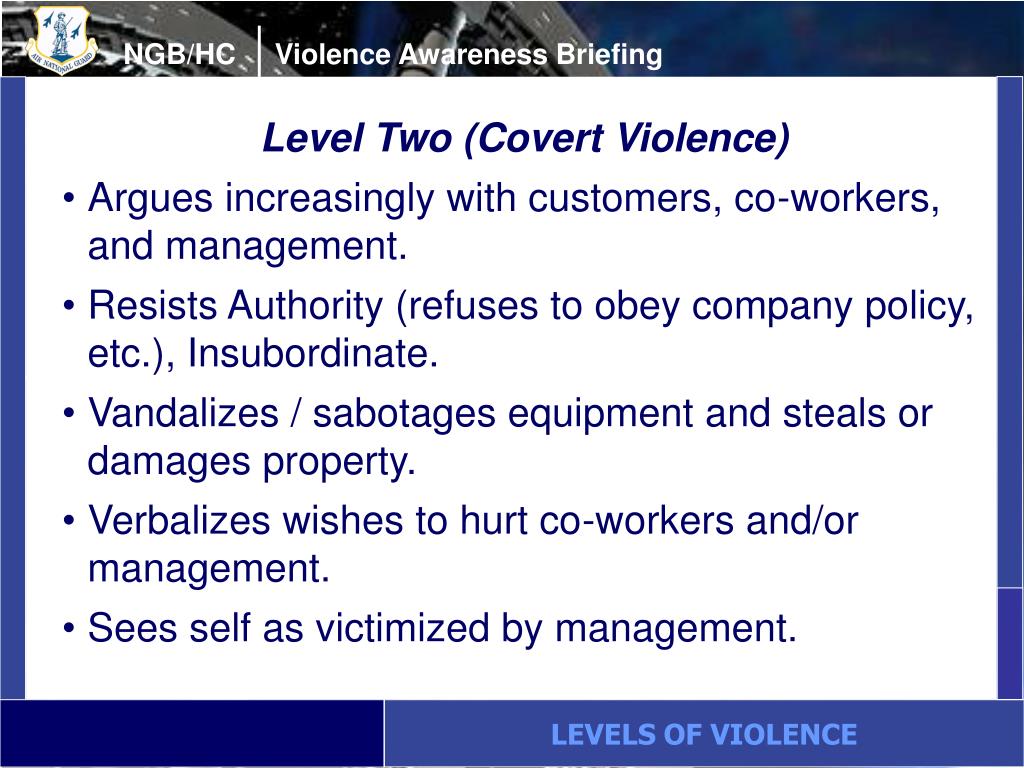 AIR NATIONAL GUARD

NGB/HC | Violence Awareness Briefing

Level Two (Covert Violence)

• Argues increasingly with customers, co-workers, and management.

• Resists Authority (refuses to obey company policy, etc.), Insubordinate.

• Vandalizes / sabotages equipment and steals or damages property.

• Verbalizes wishes to hurt co-workers and/or management.

• Sees self as victimized by management.

LEVELS OF VIOLENCE